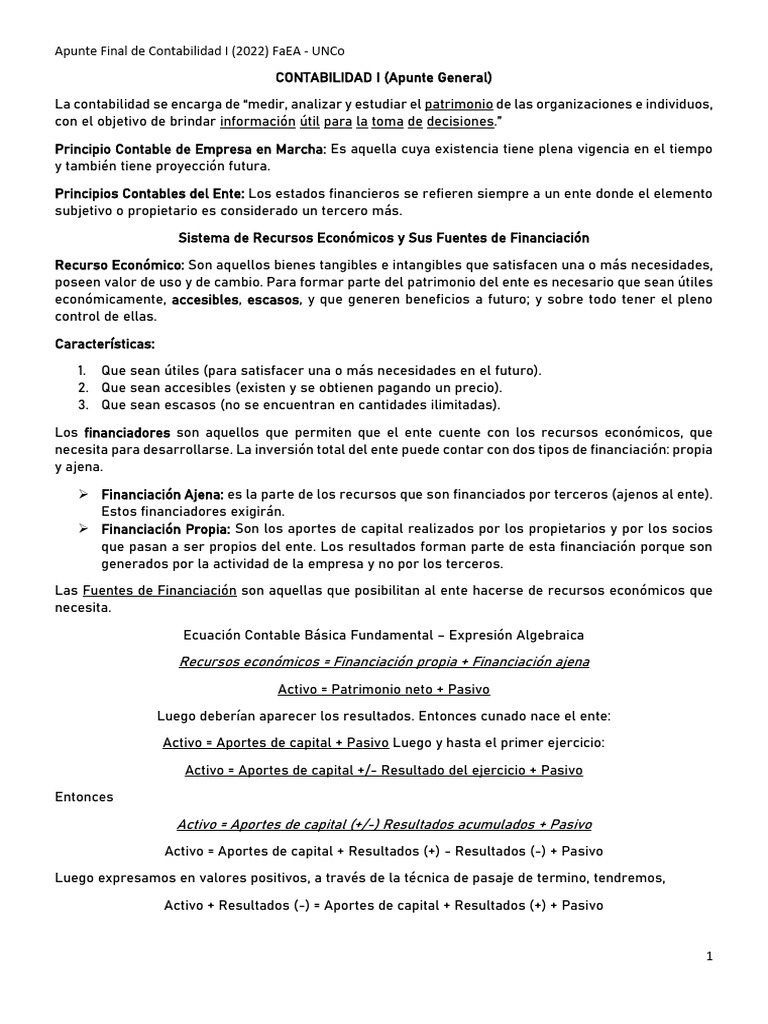 Apunte Final de Contabilidad I (2022) FaEA - UNCo

CONTABILIDAD I (Apunte General)

La contabilidad se encarga de "medir, analizar y estudiar el patrimonio de las organizaciones e individuos, con el objetivo de brindar información útil para la toma de decisiones."

Principio Contable de Empresa en Marcha: Es aquella cuya existencia tiene plena vigencia en el tiempo y también tiene proyección futura.

Principios Contables del Ente: Los estados financieros se refieren siempre a un ente donde el elemento subjetivo o propietario es considerado un tercero más.

Sistema de Recursos Económicos y Sus Fuentes de Financiación

Recurso Económico: Son aquellos bienes tangibles e intangibles que satisfacen una o más necesidades, poseen valor de uso y de cambio. Para formar parte del patrimonio del ente es necesario que sean útiles económicamente, accesibles, escasos, y que generen beneficios a futuro; y sobre todo tener el pleno control de ellas.

Características:

1. Que sean útiles (para satisfacer una o más necesidades en el futuro).
2. Que sean accesibles (existen y se obtienen pagando un precio).
3. Que sean escasos (no se encuentran en cantidades ilimitadas).

Los financiadores son aquellos que permiten que el ente cuente con los recursos económicos, que necesita para desarrollarse. La inversión total del ente puede contar con dos tipos de financiación: propia y ajena.

➢ Financiación Ajena: es la parte de los recursos que son financiados por terceros (ajenos al ente). Estos financiadores exigirán.
➢ Financiación Propia: Son los aportes de capital realizados por los propietarios y por los socios que pasan a ser propios del ente. Los resultados forman parte de esta financiación porque son generados por la actividad de la empresa y no por los terceros.

Las Fuentes de Financiación son aquellas que posibilitan al ente hacerse de recursos económicos que necesita.

Ecuación Contable Básica Fundamental – Expresión Algebraica

Recursos económicos = Financiación propia + Financiación ajena

Activo = Patrimonio neto + Pasivo

Luego deberían aparecer los resultados. Entonces cunado nace el ente:

Activo = Aportes de capital + Pasivo Luego y hasta el primer ejercicio:

Activo = Aportes de capital +/- Resultado del ejercicio + Pasivo

Entonces

Activo = Aportes de capital (+/-) Resultados acumulados + Pasivo

Activo = Aportes de capital + Resultados (+) - Resultados (-) + Pasivo

Luego expresamos en valores positivos, a través de la técnica de pasaje de termino, tendremos,

Activo + Resultados (-) = Aportes de capital + Resultados (+) + Pasivo

1